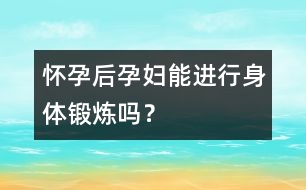 怀孕后孕妇能进行身体锻炼吗？